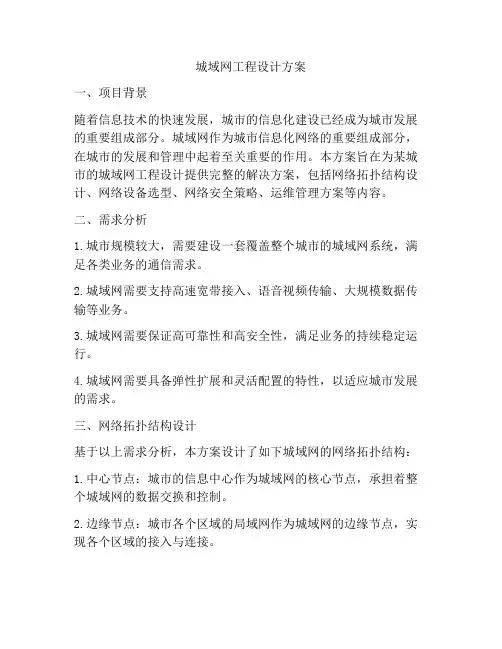 城域网工程设计方案

一、项目背景

随着信息技术的快速发展，城市的信息化建设已经成为城市发展的重要组成部分。城域网作为城市信息化网络的重要组成部分，在城市的发展和管理中起着至关重要的作用。本方案旨在为某城市的城域网工程设计提供完整的解决方案，包括网络拓扑结构设计、网络设备选型、网络安全策略、运维管理方案等内容。

二、需求分析

1. 城市规模较大，需要建设一套覆盖整个城市的城域网系统，满足各类业务的通信需求。

2. 城域网需要支持高速宽带接入、语音视频传输、大规模数据传输等业务。

3. 城域网需要保证高可靠性和高安全性，满足业务的持续稳定运行。

4. 城域网需要具备弹性扩展和灵活配置的特性，以适应城市发展的需求。

三、网络拓扑结构设计

基于以上需求分析，本方案设计了如下城域网的网络拓扑结构：

1. 中心节点：城市的信息中心作为城域网的核心节点，承担着整个城域网的数据交换和控制。

2. 边缘节点：城市各个区域的局域网作为城域网的边缘节点，实现各个区域的接入与连接。